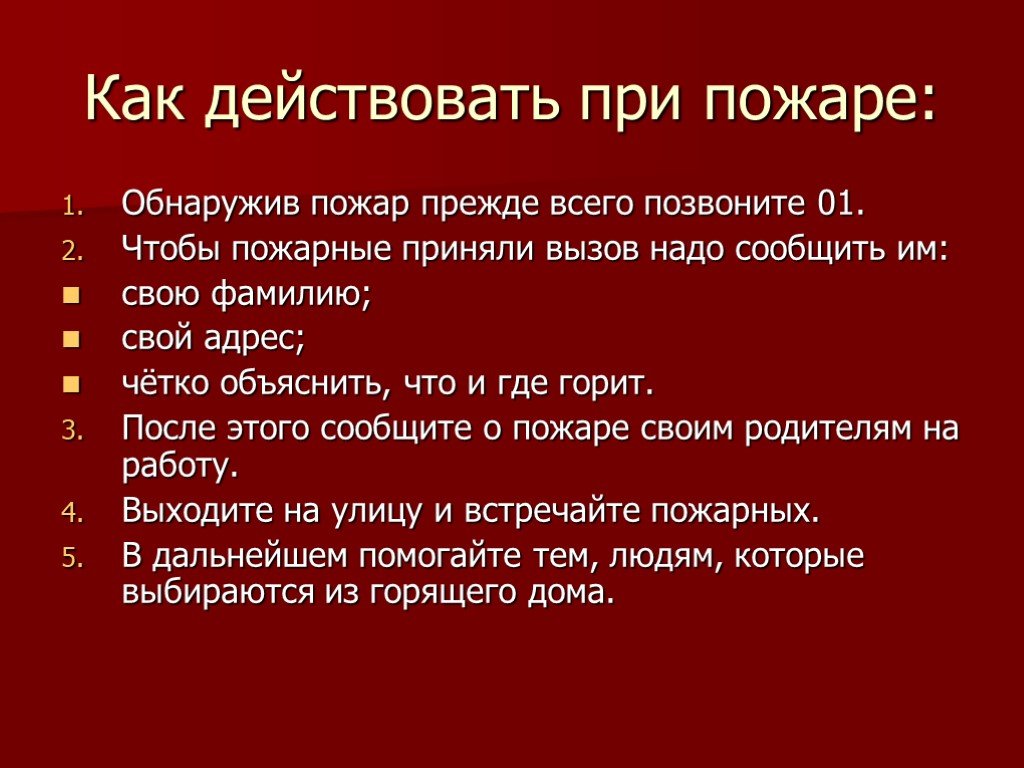 Как действовать при пожаре:

1. Обнаружив пожар прежде всего позвоните 01.
2. Чтобы пожарные приняли вызов надо сообщить им:
- свою фамилию;
- свой адрес;
- чётко объяснить, что и где горит.
3. После этого сообщите о пожаре своим родителям на работу.
4. Выходите на улицу и встречайте пожарных.
5. В дальнейшем помогайте тем, людям, которые выбираются из горящего дома.